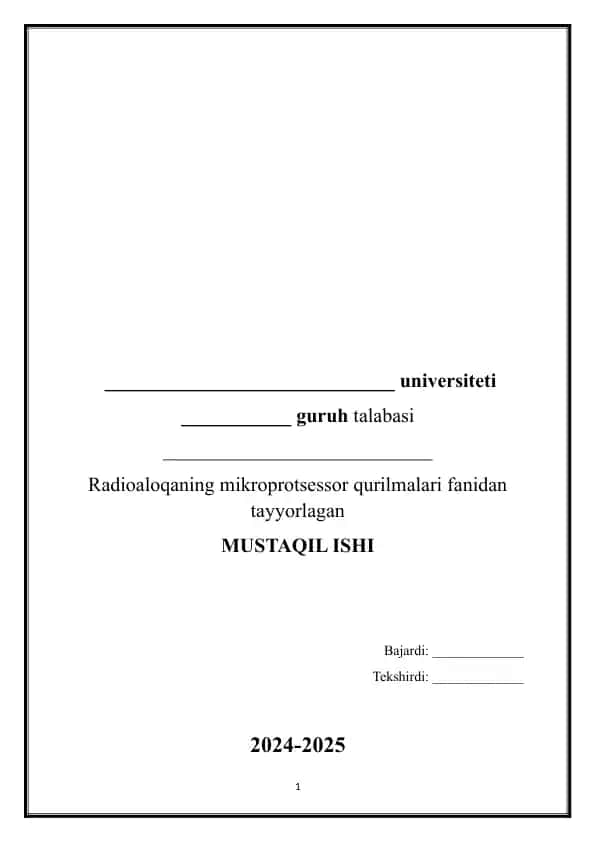 ______________________________ universiteti

___________ guruh talabasi

______________________________

Radioaloqaning mikroprotsessor qurilmalari fanidan tayyorlagan

MUSTAQIL ISHI

Bajardi: _____________

Tekshirdi: _____________

2024-2025

1